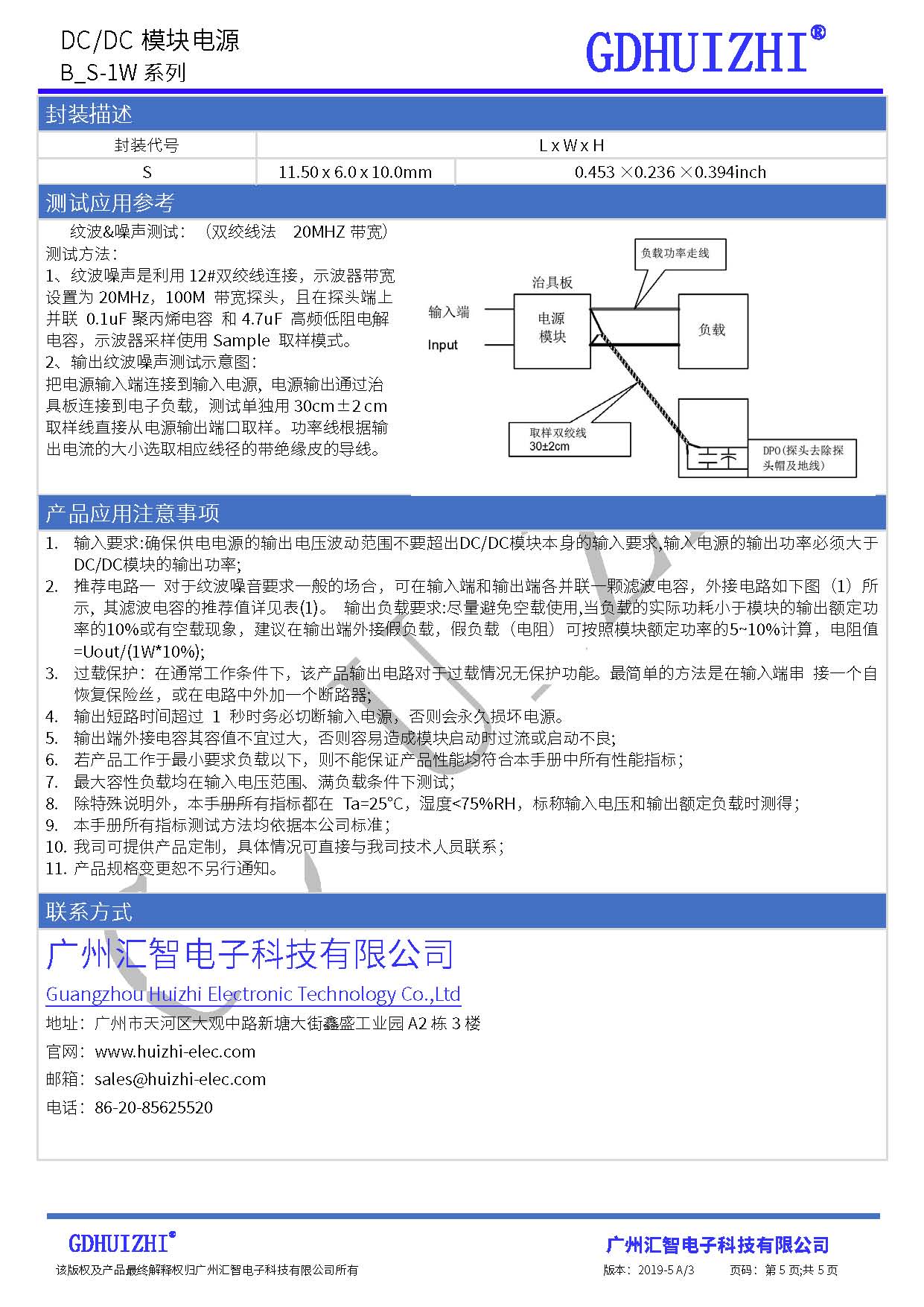 DC/DC 模块电源
B_S-1W 系列

GDHUIZHI®

封装描述

| 封装代号 | L x W x H | |
|---|---|---|
| S | 11.50 x 6.0 x 10.0mm | 0.453 ×0.236 ×0.394inch |

测试应用参考

纹波&噪声测试：（双绞线法 20MHZ 带宽）
测试方法：
1、纹波噪声是利用 12#双绞线连接，示波器带宽设置为 20MHz，100M 带宽探头，且在探头端上并联 0.1uF 聚丙烯电容 和 4.7uF 高频低阻电解电容，示波器采样使用 Sample 取样模式。
2、输出纹波噪声测试示意图：
把电源输入端连接到输入电源，电源输出通过治具板连接到电子负载，测试单独用 30cm±2 cm 取样线直接从电源输出端口取样。功率线根据输出电流的大小选取相应线径的带绝缘皮的导线。

负载功率走线
治具板
输入端
Input
电源模块
负载
取样双绞线 30±2cm
DPO（探头去除探头帽及地线）

产品应用注意事项

1. 输入要求:确保供电电源的输出电压波动范围不要超出DC/DC模块本身的输入要求,输入电源的输出功率必须大于DC/DC模块的输出功率;
2. 推荐电路一 对于纹波噪音要求一般的场合，可在输入端和输出端各并联一颗滤波电容，外接电路如下图（1）所示，其滤波电容的推荐值详见表(1)。 输出负载要求:尽量避免空载使用,当负载的实际功耗小于模块的输出额定功率的10%或有空载现象，建议在输出端外接假负载，假负载（电阻）可按照模块额定功率的5~10%计算，电阻值=Uout/(1W*10%);
3. 过载保护：在通常工作条件下，该产品输出电路对于过载情况无保护功能。最简单的方法是在输入端串 接一个自恢复保险丝，或在电路中外加一个断路器;
4. 输出短路时间超过 1 秒时务必切断输入电源，否则会永久损坏电源。
5. 输出端外接电容其容值不宜过大，否则容易造成模块启动时过流或启动不良;
6. 若产品工作于最小要求负载以下，则不能保证产品性能均符合本手册中所有性能指标；
7. 最大容性负载均在输入电压范围、满负载条件下测试;
8. 除特殊说明外，本手册所有指标都在 Ta=25°C，湿度<75%RH，标称输入电压和输出额定负载时测得；
9. 本手册所有指标测试方法均依据本公司标准；
10. 我司可提供产品定制，具体情况可直接与我司技术人员联系；
11. 产品规格变更恕不另行通知。

联系方式

广州汇智电子科技有限公司
Guangzhou Huizhi Electronic Technology Co.,Ltd
地址：广州市天河区大观中路新塘大街鑫盛工业园 A2 栋 3 楼
官网：www.huizhi-elec.com
邮箱：sales@huizhi-elec.com
电话：86-20-85625520

GDHUIZHI®
该版权及产品最终解释权归广州汇智电子科技有限公司所有
广州汇智电子科技有限公司
版本：2019-5 A/3 页码：第 5 页;共 5 页